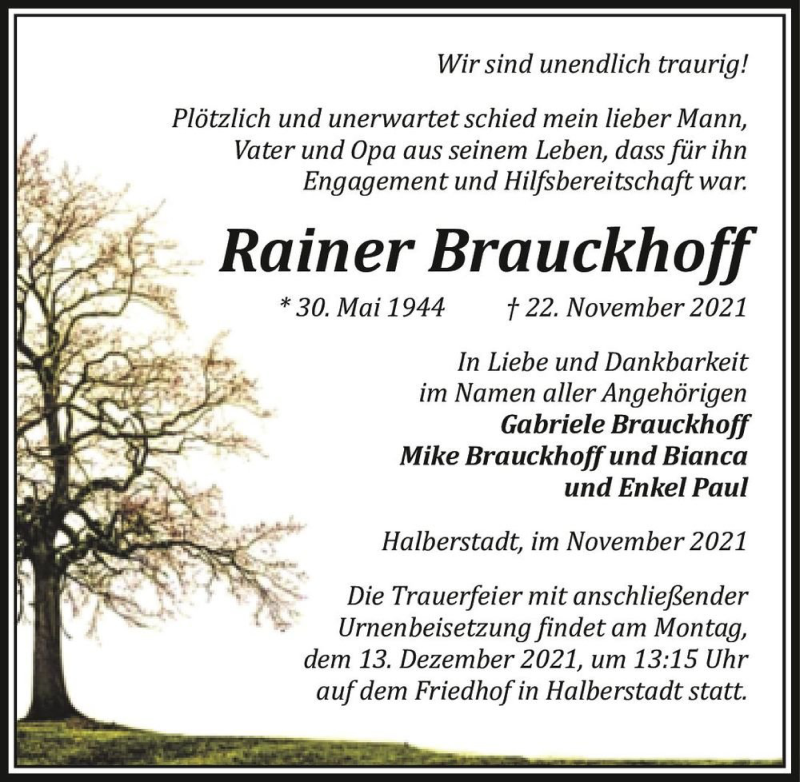 Wir sind unendlich traurig!

Plötzlich und unerwartet schied mein lieber Mann, Vater und Opa aus seinem Leben, dass für ihn Engagement und Hilfsbereitschaft war.

Rainer Brauckhoff

* 30. Mai 1944 † 22. November 2021

In Liebe und Dankbarkeit
im Namen aller Angehörigen
Gabriele Brauckhoff
Mike Brauckhoff und Bianca
und Enkel Paul

Halberstadt, im November 2021

Die Trauerfeier mit anschließender Urnenbeisetzung findet am Montag, dem 13. Dezember 2021, um 13:15 Uhr auf dem Friedhof in Halberstadt statt.